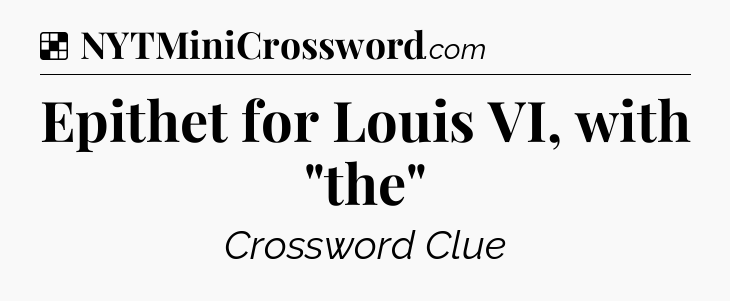 NYTMiniCrossword.com

Epithet for Louis VI, with "the"

Crossword Clue